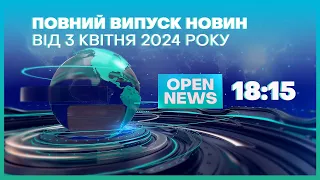 ПОВНИЙ ВИПУСК НОВИН
ВІД 3 КВІТНЯ 2024 РОКУ

OPEN NEWS

18:15